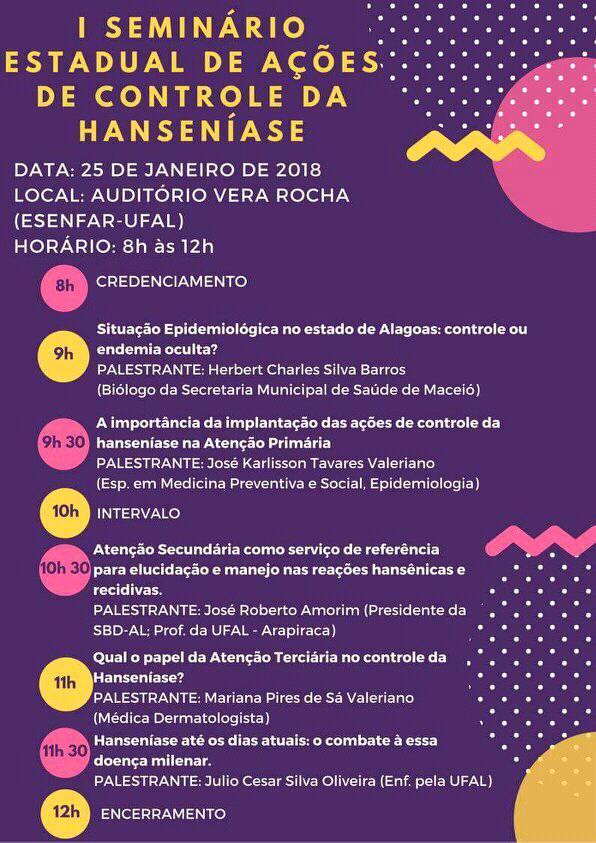 I SEMINÁRIO ESTADUAL DE AÇÕES DE CONTROLE DA HANSENÍASE

DATA: 25 DE JANEIRO DE 2018
LOCAL: AUDITÓRIO VERA ROCHA (ESENFAR-UFAL)
HORÁRIO: 8h às 12h

8h CREDENCIAMENTO

9h Situação Epidemiológica no estado de Alagoas: controle ou endemia oculta?
PALESTRANTE: Herbert Charles Silva Barros
(Biólogo da Secretaria Municipal de Saúde de Maceió)

9h 30 A importância da implantação das ações de controle da hanseníase na Atenção Primária
PALESTRANTE: José Karlisson Tavares Valeriano
(Esp. em Medicina Preventiva e Social, Epidemiologia)

10h INTERVALO

10h 30 Atenção Secundária como serviço de referência para elucidação e manejo nas reações hansênicas e recidivas.
PALESTRANTE: José Roberto Amorim (Presidente da SBD-AL; Prof. da UFAL - Arapiraca)

11h Qual o papel da Atenção Terciária no controle da Hanseníase?
PALESTRANTE: Mariana Pires de Sá Valeriano
(Médica Dermatologista)

11h 30 Hanseníase até os dias atuais: o combate à essa doença milenar.
PALESTRANTE: Julio Cesar Silva Oliveira (Enf. pela UFAL)

12h ENCERRAMENTO